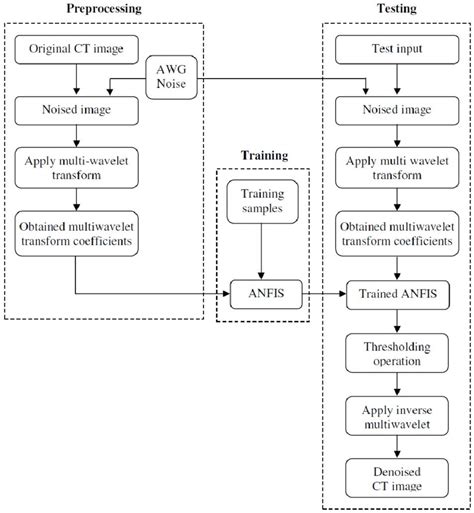 Preprocessing

Original CT image

AWG Noise

Noised image

Apply multi-wavelet transform

Obtained multiwavelet transform coefficients

Training

Training samples

ANFIS

Testing

Test input

Noised image

Apply multi wavelet transform

Obtained multiwavelet transform coefficients

Trained ANFIS

Thresholding operation

Apply inverse multiwavelet

Denoised CT image